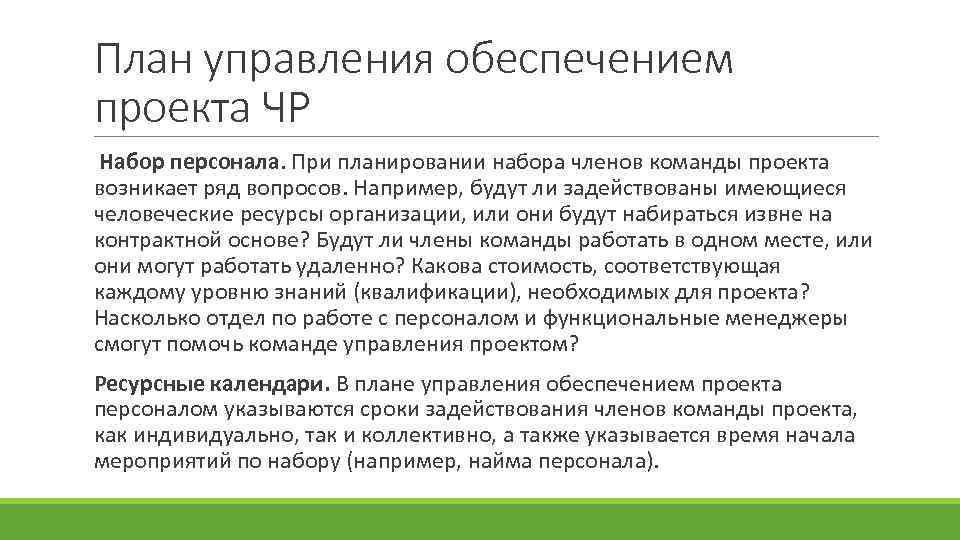 План управления обеспечением проекта ЧР

Набор персонала. При планировании набора членов команды проекта возникает ряд вопросов. Например, будут ли задействованы имеющиеся человеческие ресурсы организации, или они будут набираться извне на контрактной основе? Будут ли члены команды работать в одном месте, или они могут работать удаленно? Какова стоимость, соответствующая каждому уровню знаний (квалификации), необходимых для проекта? Насколько отдел по работе с персоналом и функциональные менеджеры смогут помочь команде управления проектом?

Ресурсные календари. В плане управления обеспечением проекта персоналом указываются сроки задействования членов команды проекта, как индивидуально, так и коллективно, а также указывается время начала мероприятий по набору (например, найма персонала).